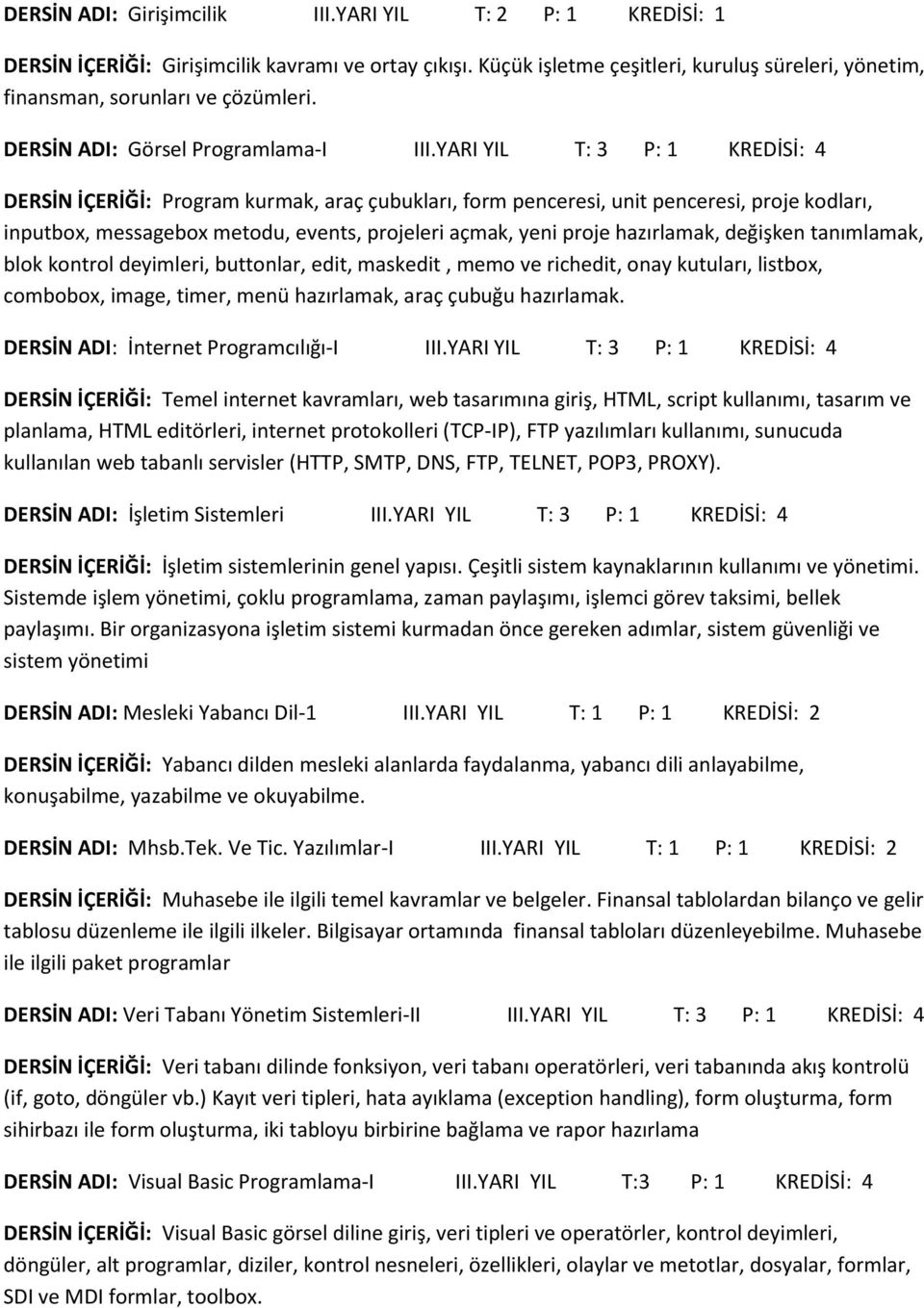 DERSİN ADI: Girişimcilik III.YARI YIL T: 2 P: 1 KREDİSİ: 1

DERSİN İÇERİĞİ: Girişimcilik kavramı ve ortay çıkışı. Küçük işletme çeşitleri, kuruluş süreleri, yönetim, finansman, sorunları ve çözümleri.

DERSİN ADI: Görsel Programlama-I III.YARI YIL T: 3 P: 1 KREDİSİ: 4

DERSİN İÇERİĞİ: Program kurmak, araç çubukları, form penceresi, unit penceresi, proje kodları, inputbox, messagebox metodu, events, projeleri açmak, yeni proje hazırlamak, değişken tanımlamak, blok kontrol deyimleri, buttonlar, edit, maskedit , memo ve richedit, onay kutuları, listbox, combobox, image, timer, menü hazırlamak, araç çubuğu hazırlamak.

DERSİN ADI: İnternet Programcılığı-I III.YARI YIL T: 3 P: 1 KREDİSİ: 4

DERSİN İÇERİĞİ: Temel internet kavramları, web tasarımına giriş, HTML, script kullanımı, tasarım ve planlama, HTML editörleri, internet protokolleri (TCP-IP), FTP yazılımları kullanımı, sunucuda kullanılan web tabanlı servisler (HTTP, SMTP, DNS, FTP, TELNET, POP3, PROXY).

DERSİN ADI: İşletim Sistemleri III.YARI YIL T: 3 P: 1 KREDİSİ: 4

DERSİN İÇERİĞİ: İşletim sistemlerinin genel yapısı. Çeşitli sistem kaynaklarının kullanımı ve yönetimi. Sistemde işlem yönetimi, çoklu programlama, zaman paylaşımı, işlemci görev taksimi, bellek paylaşımı. Bir organizasyona işletim sistemi kurmadan önce gereken adımlar, sistem güvenliği ve sistem yönetimi

DERSİN ADI: Mesleki Yabancı Dil-1 III.YARI YIL T: 1 P: 1 KREDİSİ: 2

DERSİN İÇERİĞİ: Yabancı dilden mesleki alanlarda faydalanma, yabancı dili anlayabilme, konuşabilme, yazabilme ve okuyabilme.

DERSİN ADI: Mhsb.Tek. Ve Tic. Yazılımlar-I III.YARI YIL T: 1 P: 1 KREDİSİ: 2

DERSİN İÇERİĞİ: Muhasebe ile ilgili temel kavramlar ve belgeler. Finansal tablolardan bilanço ve gelir tablosu düzenleme ile ilgili ilkeler. Bilgisayar ortamında finansal tabloları düzenleyebilme. Muhasebe ile ilgili paket programlar

DERSİN ADI: Veri Tabanı Yönetim Sistemleri-II III.YARI YIL T: 3 P: 1 KREDİSİ: 4

DERSİN İÇERİĞİ: Veri tabanı dilinde fonksiyon, veri tabanı operatörleri, veri tabanında akış kontrolü (if, goto, döngüler vb.) Kayıt veri tipleri, hata ayıklama (exception handling), form oluşturma, form sihirbazı ile form oluşturma, iki tabloyu birbirine bağlama ve rapor hazırlama

DERSİN ADI: Visual Basic Programlama-I III.YARI YIL T:3 P: 1 KREDİSİ: 4

DERSİN İÇERİĞİ: Visual Basic görsel diline giriş, veri tipleri ve operatörler, kontrol deyimleri, döngüler, alt programlar, diziler, kontrol nesneleri, özellikleri, olaylar ve metotlar, dosyalar, formlar, SDI ve MDI formlar, toolbox.